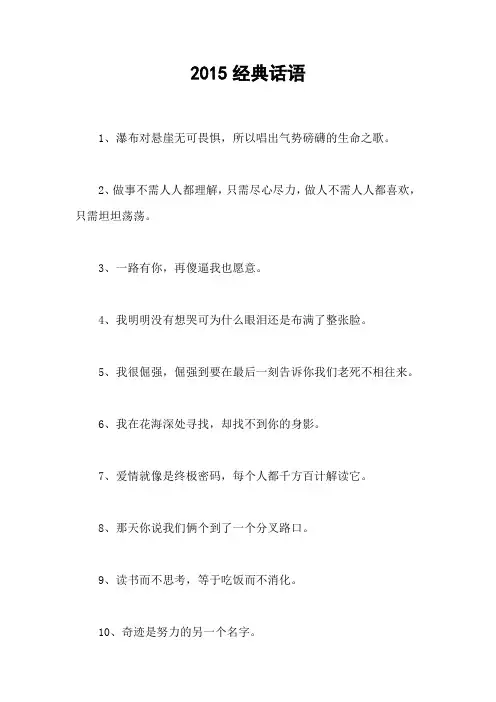 2015 经典话语

1、瀑布对悬崖无可畏惧，所以唱出气势磅礴的生命之歌。

2、做事不需人人都理解，只需尽心尽力，做人不需人人都喜欢，只需坦坦荡荡。

3、一路有你，再傻逼我也愿意。

4、我明明没有想哭可为什么眼泪还是布满了整张脸。

5、我很倔强，倔强到要在最后一刻告诉你我们老死不相往来。

6、我在花海深处寻找，却找不到你的身影。

7、爱情就像是终极密码，每个人都千方百计解读它。

8、那天你说我们俩个到了一个分叉路口。

9、读书而不思考，等于吃饭而不消化。

10、奇迹是努力的另一个名字。